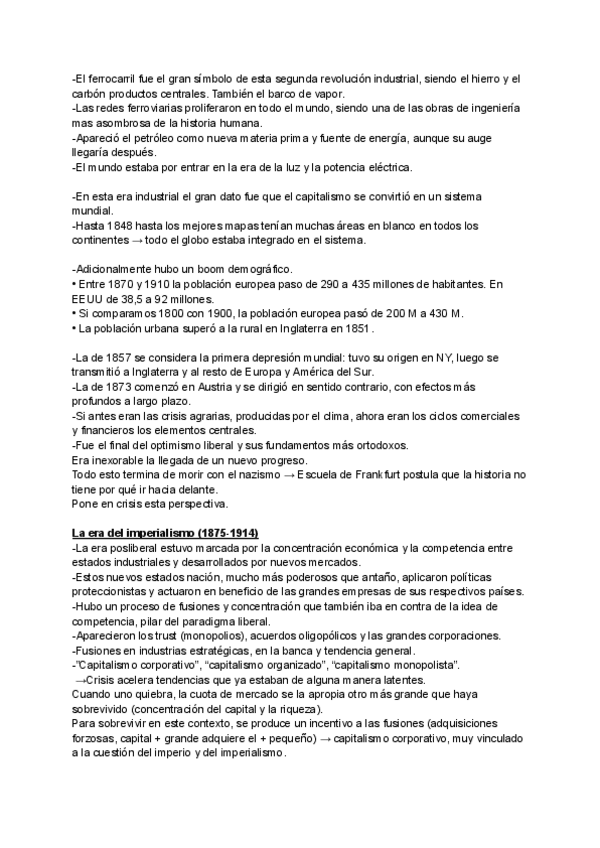 -El ferrocarril fue el gran símbolo de esta segunda revolución industrial, siendo el hierro y el carbón productos centrales. También el barco de vapor.
-Las redes ferroviarias proliferaron en todo el mundo, siendo una de las obras de ingeniería mas asombrosa de la historia humana.
-Apareció el petróleo como nueva materia prima y fuente de energía, aunque su auge llegaría después.
-El mundo estaba por entrar en la era de la luz y la potencia eléctrica.

-En esta era industrial el gran dato fue que el capitalismo se convirtió en un sistema mundial.
-Hasta 1848 hasta los mejores mapas tenían muchas áreas en blanco en todos los continentes → todo el globo estaba integrado en el sistema.

-Adicionalmente hubo un boom demográfico.
• Entre 1870 y 1910 la población europea paso de 290 a 435 millones de habitantes. En EEUU de 38,5 a 92 millones.
• Si comparamos 1800 con 1900, la población europea pasó de 200 M a 430 M.
• La población urbana superó a la rural en Inglaterra en 1851.

-La de 1857 se considera la primera depresión mundial: tuvo su origen en NY, luego se transmitió a Inglaterra y al resto de Europa y América del Sur.
-La de 1873 comenzó en Austria y se dirigió en sentido contrario, con efectos más profundos a largo plazo.
-Si antes eran las crisis agrarias, producidas por el clima, ahora eran los ciclos comerciales y financieros los elementos centrales.
-Fue el final del optimismo liberal y sus fundamentos más ortodoxos.
Era inexorable la llegada de un nuevo progreso.
Todo esto termina de morir con el nazismo → Escuela de Frankfurt postula que la historia no tiene por qué ir hacia delante.
Pone en crisis esta perspectiva.

La era del imperialismo (1875-1914)
-La era posliberal estuvo marcada por la concentración económica y la competencia entre estados industriales y desarrollados por nuevos mercados.
-Estos nuevos estados nación, mucho más poderosos que antaño, aplicaron políticas proteccionistas y actuaron en beneficio de las grandes empresas de sus respectivos países.
-Hubo un proceso de fusiones y concentración que también iba en contra de la idea de competencia, pilar del paradigma liberal.
-Aparecieron los trust (monopolios), acuerdos oligopólicos y las grandes corporaciones.
-Fusiones en industrias estratégicas, en la banca y tendencia general.
-"Capitalismo corporativo", "capitalismo organizado", "capitalismo monopolista".
→Crisis acelera tendencias que ya estaban de alguna manera latentes.
Cuando uno quiebra, la cuota de mercado se la apropia otro más grande que haya sobrevivido (concentración del capital y la riqueza).
Para sobrevivir en este contexto, se produce un incentivo a las fusiones (adquisiciones forzosas, capital + grande adquiere el + pequeño) → capitalismo corporativo, muy vinculado a la cuestión del imperio y del imperialismo.